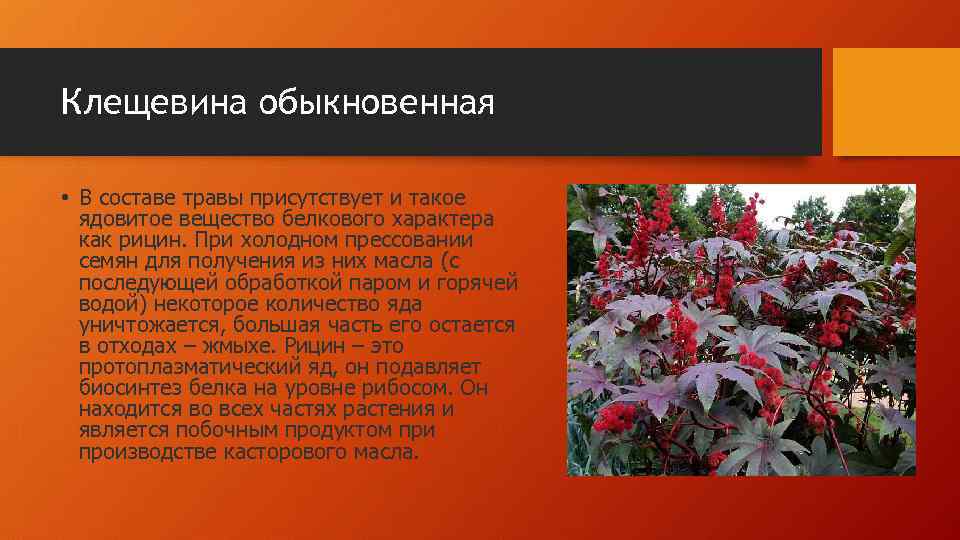 Клещевина обыкновенная

• В составе травы присутствует и такое ядовитое вещество белкового характера как рицин. При холодном прессовании семян для получения из них масла (с последующей обработкой паром и горячей водой) некоторое количество яда уничтожается, большая часть его остается в отходах – жмыхе. Рицин – это протоплазматический яд, он подавляет биосинтез белка на уровне рибосом. Он находится во всех частях растения и является побочным продуктом при производстве касторового масла.